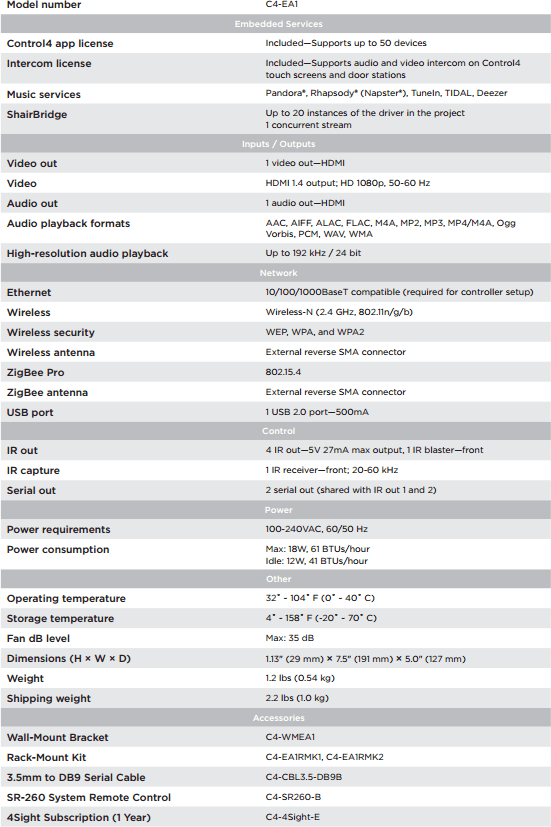 | Model number | C4-EA1 |
|---|---|
| Embedded Services | |
| Control4 app license | Included—Supports up to 50 devices |
| Intercom license | Included—Supports audio and video intercom on Control4 touch screens and door stations |
| Music services | Pandora*, Rhapsody* (Napster*), TuneIn, TIDAL, Deezer |
| ShairBridge | Up to 20 instances of the driver in the project 1 concurrent stream |
| Inputs / Outputs | |
| Video out | 1 video out—HDMI |
| Video | HDMI 1.4 output; HD 1080p, 50-60 Hz |
| Audio out | 1 audio out—HDMI |
| Audio playback formats | AAC, AIFF, ALAC, FLAC, M4A, MP2, MP3, MP4/M4A, Ogg Vorbis, PCM, WAV, WMA |
| High-resolution audio playback | Up to 192 kHz / 24 bit |
| Network | |
| Ethernet | 10/100/1000BaseT compatible (required for controller setup) |
| Wireless | Wireless-N (2.4 GHz, 802.11n/g/b) |
| Wireless security | WEP, WPA, and WPA2 |
| Wireless antenna | External reverse SMA connector |
| ZigBee Pro | 802.15.4 |
| ZigBee antenna | External reverse SMA connector |
| USB port | 1 USB 2.0 port—500mA |
| Control | |
| IR out | 4 IR out—5V 27mA max output, 1 IR blaster—front |
| IR capture | 1 IR receiver—front; 20-60 kHz |
| Serial out | 2 serial out (shared with IR out 1 and 2) |
| Power | |
| Power requirements | 100-240VAC, 60/50 Hz |
| Power consumption | Max: 18W, 61 BTUs/hour Idle: 12W, 41 BTUs/hour |
| Other | |
| Operating temperature | 32˚ - 104˚ F (0˚ - 40˚ C) |
| Storage temperature | 4˚ - 158˚ F (-20˚ - 70˚ C) |
| Fan dB level | Max: 35 dB |
| Dimensions (H × W × D) | 1.13" (29 mm) × 7.5" (191 mm) × 5.0" (127 mm) |
| Weight | 1.2 lbs (0.54 kg) |
| Shipping weight | 2.2 lbs (1.0 kg) |
| Accessories | |
| Wall-Mount Bracket | C4-WMEA1 |
| Rack-Mount Kit | C4-EA1RMK1, C4-EA1RMK2 |
| 3.5mm to DB9 Serial Cable | C4-CBL3.5-DB9B |
| SR-260 System Remote Control | C4-SR260-B |
| 4Sight Subscription (1 Year) | C4-4Sight-E |